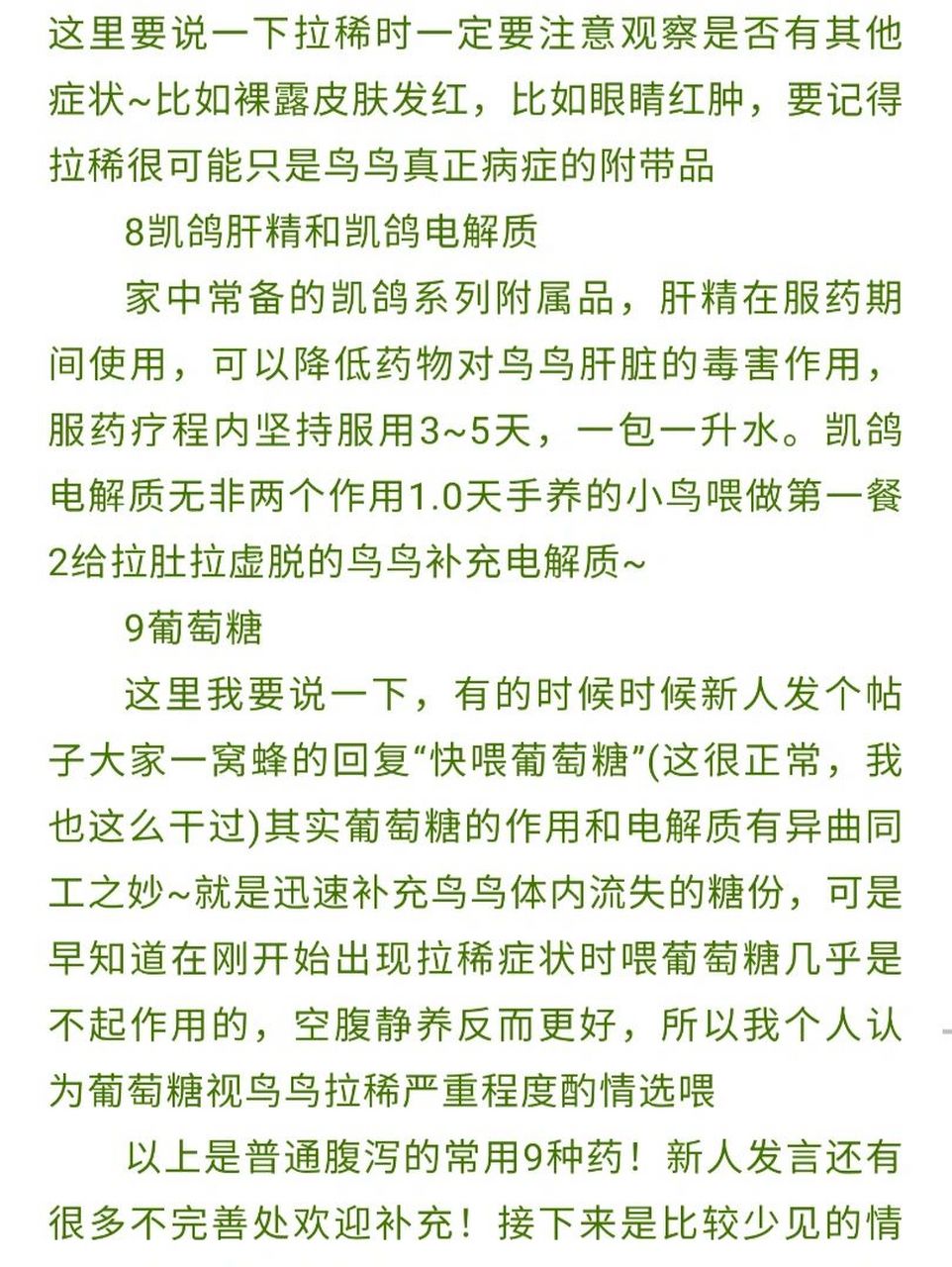 这里要说一下拉稀时一定要注意观察是否有其他症状~比如裸露皮肤发红，比如眼睛红肿，要记得拉稀很可能只是鸟鸟真正病症的附带品

8凯鸽肝精和凯鸽电解质

家中常备的凯鸽系列附属品，肝精在服药期间使用，可以降低药物对鸟鸟肝脏的毒害作用，服药疗程内坚持服用3~5天，一包一升水。凯鸽电解质无非两个作用1.0天手养的小鸟喂做第一餐2给拉肚拉虚脱的鸟鸟补充电解质~

9葡萄糖

这里我要说一下，有的时候时候新人发个帖子大家一窝蜂的回复“快喂葡萄糖”(这很正常，我也这么干过)其实葡萄糖的作用和电解质有异曲同工之妙~就是迅速补充鸟鸟体内流失的糖份，可是早知道在刚开始出现拉稀症状时喂葡萄糖几乎是不起作用的，空腹静养反而更好，所以我个人认为葡萄糖视鸟鸟拉稀严重程度酌情选喂

以上是普通腹泻的常用9种药！新人发言还有很多不完善处欢迎补充！接下来是比较少见的情